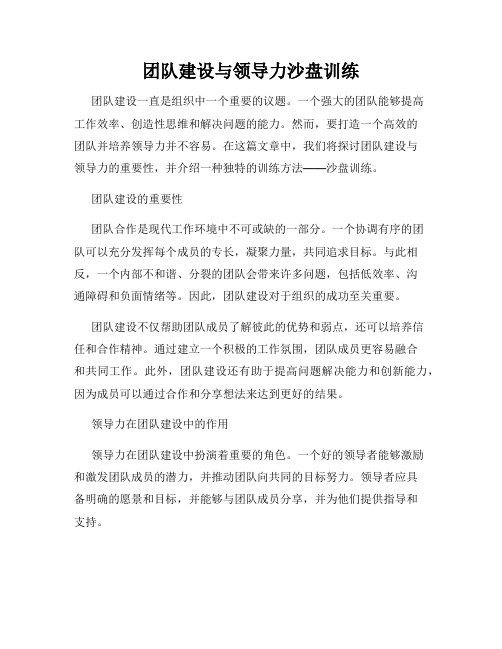 团队建设与领导力沙盘训练

团队建设一直是组织中一个重要的议题。一个强大的团队能够提高工作效率、创造性思维和解决问题的能力。然而，要打造一个高效的团队并培养领导力并不容易。在这篇文章中，我们将探讨团队建设与领导力的重要性，并介绍一种独特的训练方法——沙盘训练。

团队建设的重要性

团队合作是现代工作环境中不可或缺的一部分。一个协调有序的团队可以充分发挥每个成员的专长，凝聚力量，共同追求目标。与此相反，一个内部不和谐、分裂的团队会带来许多问题，包括低效率、沟通障碍和负面情绪等。因此，团队建设对于组织的成功至关重要。

团队建设不仅帮助团队成员了解彼此的优势和弱点，还可以培养信任和合作精神。通过建立一个积极的工作氛围，团队成员更容易融合和共同工作。此外，团队建设还有助于提高问题解决能力和创新能力，因为成员可以通过合作和分享想法来达到更好的结果。

领导力在团队建设中的作用

领导力在团队建设中扮演着重要的角色。一个好的领导者能够激励和激发团队成员的潜力，并推动团队向共同的目标努力。领导者应具备明确的愿景和目标，并能够与团队成员分享，并为他们提供指导和支持。